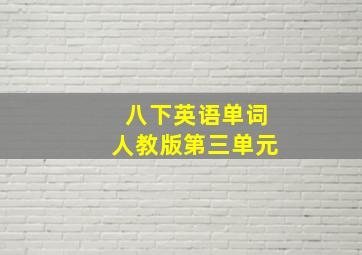 八下英语单词
人教版第三单元